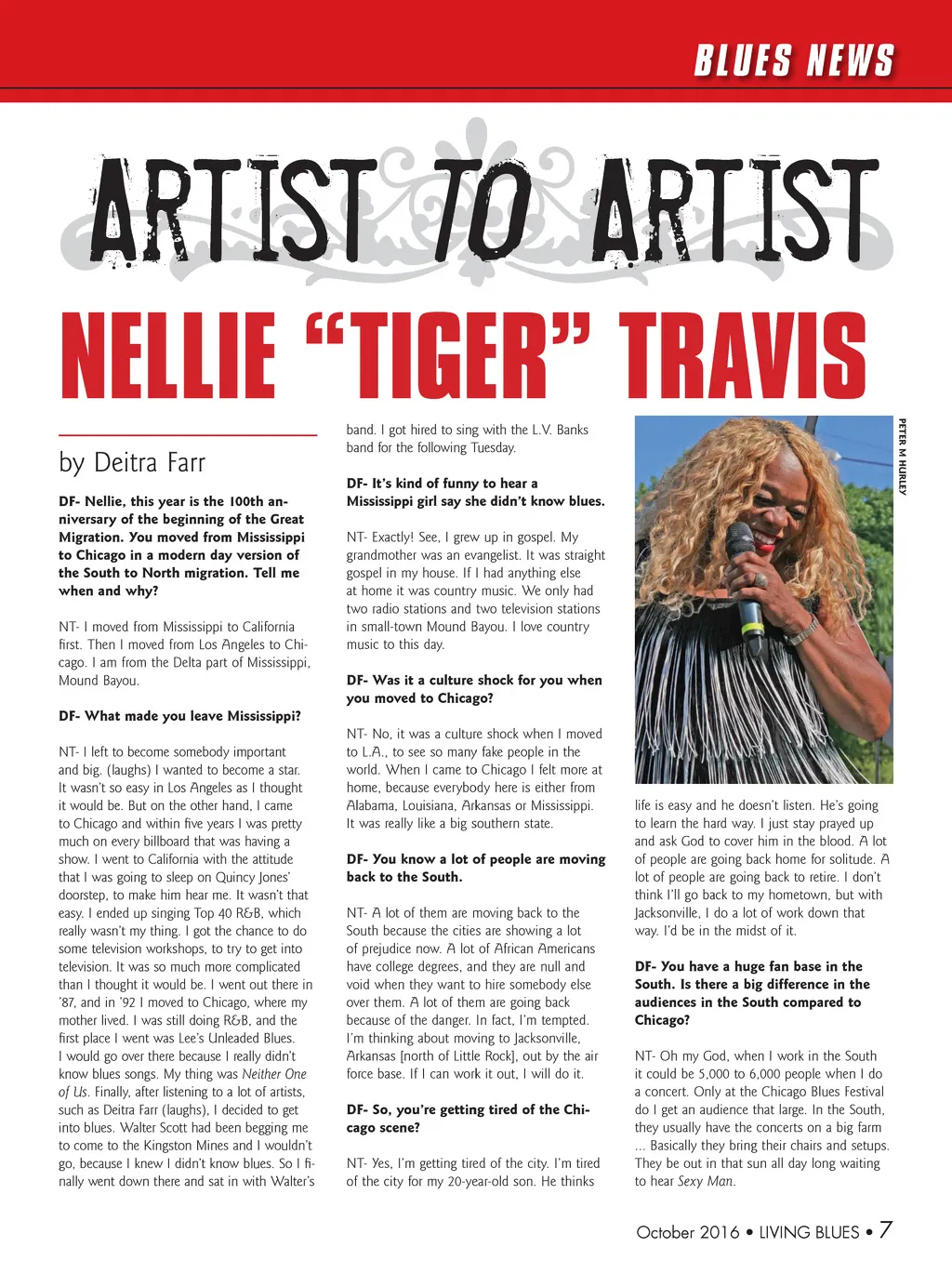 BLUES NEWS

ARTIST TO ARTIST

NELLIE "TIGER" TRAVIS

by Deitra Farr

DF- Nellie, this year is the 100th anniversary of the beginning of the Great Migration. You moved from Mississippi to Chicago in a modern day version of the South to North migration. Tell me when and why?

NT- I moved from Mississippi to California first. Then I moved from Los Angeles to Chicago. I am from the Delta part of Mississippi, Mound Bayou.

DF- What made you leave Mississippi?

NT- I left to become somebody important and big. (laughs) I wanted to become a star. It wasn't so easy in Los Angeles as I thought it would be. But on the other hand, I came to Chicago and within five years I was pretty much on every billboard that was having a show. I went to California with the attitude that I was going to sleep on Quincy Jones' doorstep, to make him hear me. It wasn't that easy. I ended up singing Top 40 R&B, which really wasn't my thing. I got the chance to do some television workshops, to try to get into television. It was so much more complicated than I thought it would be. I went out there in '87, and in '92 I moved to Chicago, where my mother lived. I was still doing R&B, and the first place I went was Lee's Unleaded Blues. I would go over there because I really didn't know blues songs. My thing was Neither One of Us. Finally, after listening to a lot of artists, such as Deitra Farr (laughs), I decided to get into blues. Walter Scott had been begging me to come to the Kingston Mines and I wouldn't go, because I knew I didn't know blues. So I finally went down there and sat in with Walter's band. I got hired to sing with the L.V. Banks band for the following Tuesday.

DF- It's kind of funny to hear a Mississippi girl say she didn't know blues.

NT- Exactly! See, I grew up in gospel. My grandmother was an evangelist. It was straight gospel in my house. If I had anything else at home it was country music. We only had two radio stations and two television stations in small-town Mound Bayou. I love country music to this day.

DF- Was it a culture shock for you when you moved to Chicago?

NT- No, it was a culture shock when I moved to L.A., to see so many fake people in the world. When I came to Chicago I felt more at home, because everybody here is either from Alabama, Louisiana, Arkansas or Mississippi. It was really like a big southern state.

DF- You know a lot of people are moving back to the South.

NT- A lot of them are moving back to the South because the cities are showing a lot of prejudice now. A lot of African Americans have college degrees, and they are null and void when they want to hire somebody else over them. A lot of them are going back because of the danger. In fact, I'm tempted. I'm thinking about moving to Jacksonville, Arkansas [north of Little Rock], out by the air force base. If I can work it out, I will do it.

DF- So, you're getting tired of the Chicago scene?

NT- Yes, I'm getting tired of the city. I'm tired of the city for my 20-year-old son. He thinks life is easy and he doesn't listen. He's going to learn the hard way. I just stay prayed up and ask God to cover him in the blood. A lot of people are going back home for solitude. A lot of people are going back to retire. I don't think I'll go back to my hometown, but with Jacksonville, I do a lot of work down that way. I'd be in the midst of it.

DF- You have a huge fan base in the South. Is there a big difference in the audiences in the South compared to Chicago?

NT- Oh my God, when I work in the South it could be 5,000 to 6,000 people when I do a concert. Only at the Chicago Blues Festival do I get an audience that large. In the South, they usually have the concerts on a big farm ... Basically they bring their chairs and setups. They be out in that sun all day long waiting to hear Sexy Man.

PETER M HURLEY

October 2016 • LIVING BLUES • 7